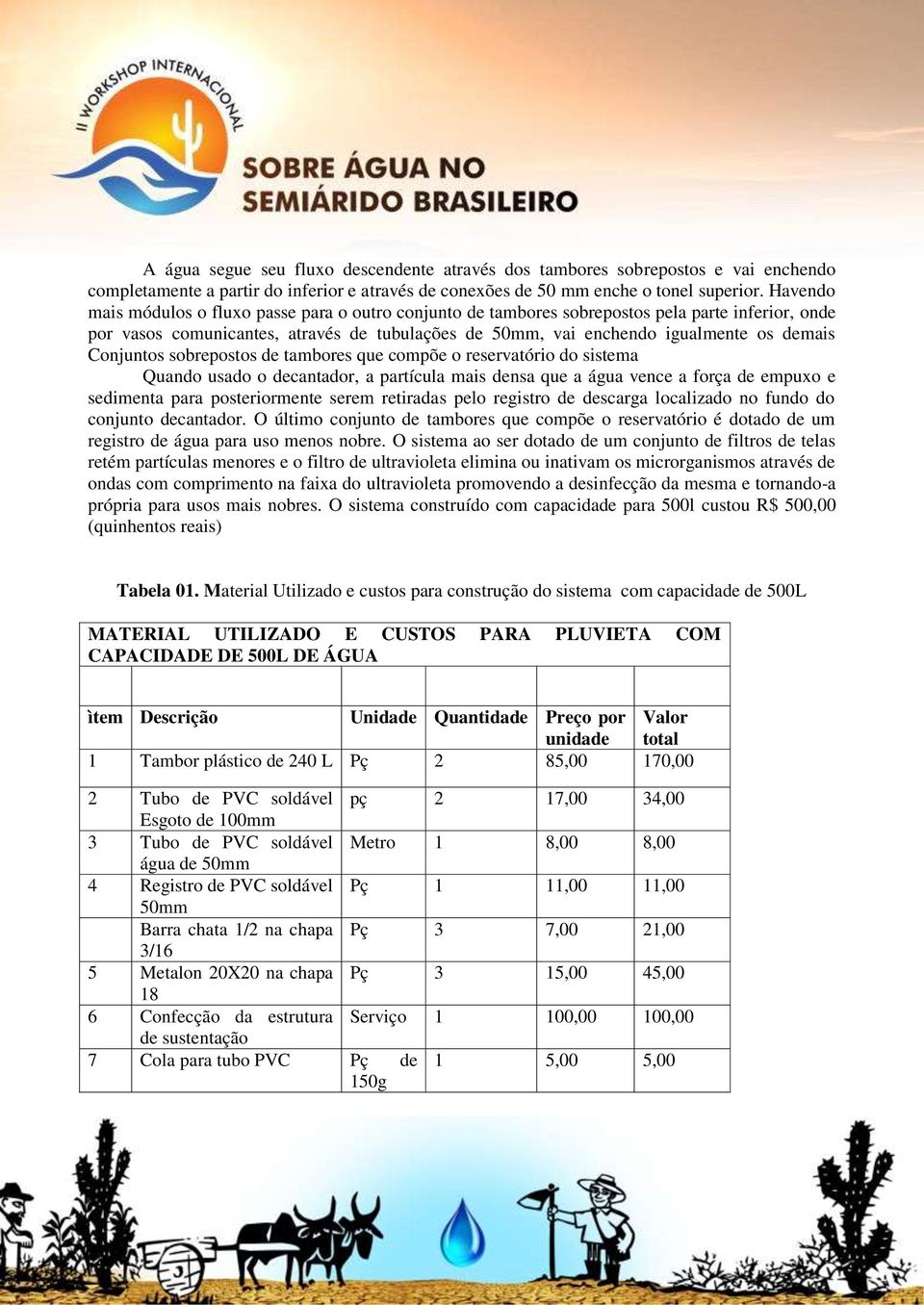 II WORKSHOP INTERNACIONAL
SOBRE ÁGUA NO SEMIÁRIDO BRASILEIRO

A água segue seu fluxo descendente através dos tambores sobrepostos e vai enchendo completamente a partir do inferior e através de conexões de 50 mm enche o tonel superior. Havendo mais módulos o fluxo passe para o outro conjunto de tambores sobrepostos pela parte inferior, onde por vasos comunicantes, através de tubulações de 50mm, vai enchendo igualmente os demais Conjuntos sobrepostos de tambores que compõe o reservatório do sistema

Quando usado o decantador, a partícula mais densa que a água vence a força de empuxo e sedimenta para posteriormente serem retiradas pelo registro de descarga localizado no fundo do conjunto decantador. O último conjunto de tambores que compõe o reservatório é dotado de um registro de água para uso menos nobre. O sistema ao ser dotado de um conjunto de filtros de telas retém partículas menores e o filtro de ultravioleta elimina ou inativam os microrganismos através de ondas com comprimento na faixa do ultravioleta promovendo a desinfecção da mesma e tornando-a própria para usos mais nobres. O sistema construído com capacidade para 500l custou R$ 500,00 (quinhentos reais)

Tabela 01. Material Utilizado e custos para construção do sistema com capacidade de 500L

MATERIAL UTILIZADO E CUSTOS PARA PLUVIETA COM CAPACIDADE DE 500L DE ÁGUA

| ìtem | Descrição | Unidade | Quantidade | Preço por unidade | Valor total |
|---|---|---|---|---|---|
| 1 | Tambor plástico de 240 L | Pç | 2 | 85,00 | 170,00 |
| 2 | Tubo de PVC soldável Esgoto de 100mm | pç | 2 | 17,00 | 34,00 |
| 3 | Tubo de PVC soldável água de 50mm | Metro | 1 | 8,00 | 8,00 |
| 4 | Registro de PVC soldável 50mm | Pç | 1 | 11,00 | 11,00 |
| | Barra chata 1/2 na chapa 3/16 | Pç | 3 | 7,00 | 21,00 |
| 5 | Metalon 20X20 na chapa 18 | Pç | 3 | 15,00 | 45,00 |
| 6 | Confecção da estrutura de sustentação | Serviço | 1 | 100,00 | 100,00 |
| 7 | Cola para tubo PVC | Pç de 150g | 1 | 5,00 | 5,00 |